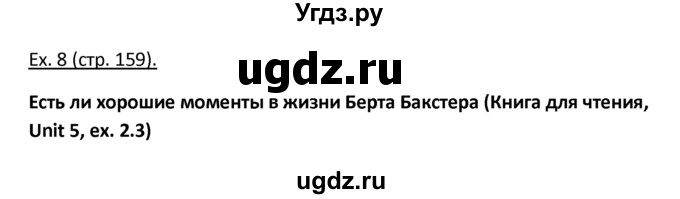 Угдз.ру

Ex. 8 (стр. 159).

ugdz.ru

Есть ли хорошие моменты в жизни Берта Бакстера (Книга для чтения, Unit 5, ex. 2.3)

ugdz.ru